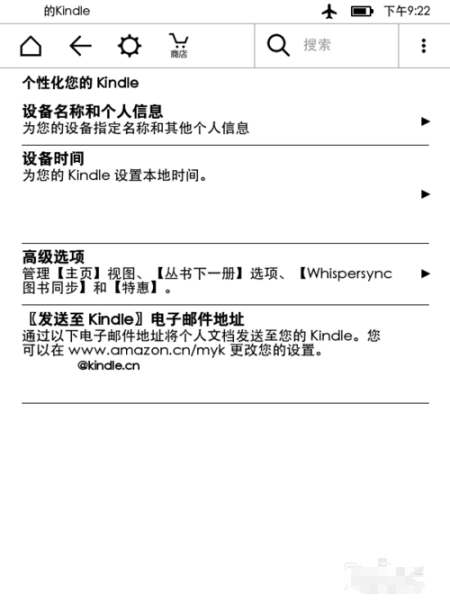 的Kindle

下午9:22

商店

搜索

个性化您的 Kindle

设备名称和个人信息
为您的设备指定名称和其他个人信息

设备时间
为您的 Kindle 设置本地时间。

高级选项
管理【主页】视图、【丛书下一册】选项、【Whispersync 图书同步】和【特惠】。

〖发送至 Kindle〗电子邮件地址
通过以下电子邮件地址将个人文档发送至您的 Kindle。您可以在 www.amazon.cn/myk 更改您的设置。
@kindle.cn